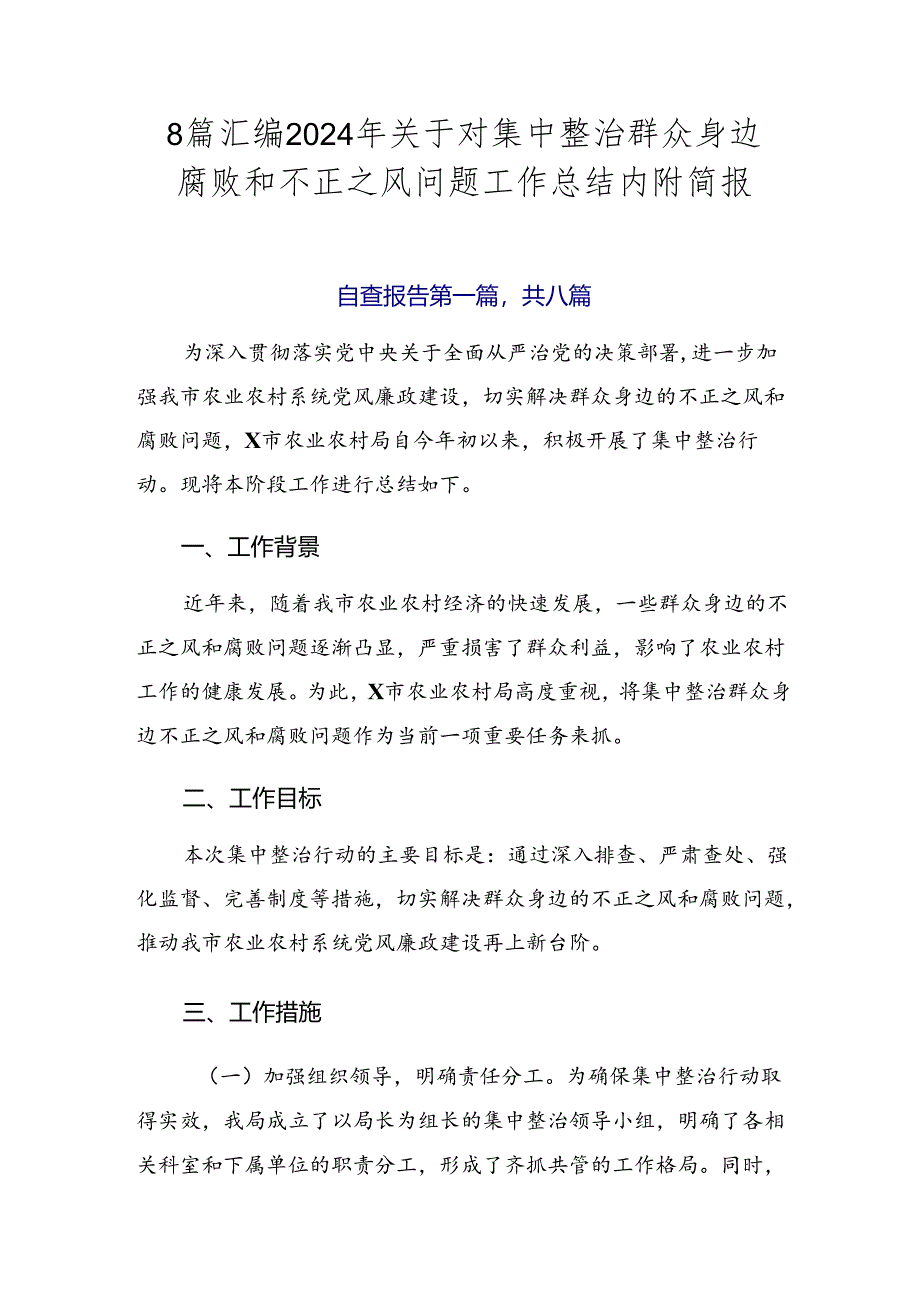 8篇汇编2024年关于对集中整治群众身边腐败和不正之风问题工作总结内附简报

自查报告第一篇，共八篇

为深入贯彻落实党中央关于全面从严治党的决策部署，进一步加强我市农业农村系统党风廉政建设，切实解决群众身边的不正之风和腐败问题，X市农业农村局自今年初以来，积极开展了集中整治行动。现将本阶段工作进行总结如下。

一、工作背景

近年来，随着我市农业农村经济的快速发展，一些群众身边的不正之风和腐败问题逐渐凸显，严重损害了群众利益，影响了农业农村工作的健康发展。为此，X市农业农村局高度重视，将集中整治群众身边不正之风和腐败问题作为当前一项重要任务来抓。

二、工作目标

本次集中整治行动的主要目标是：通过深入排查、严肃查处、强化监督、完善制度等措施，切实解决群众身边的不正之风和腐败问题，推动我市农业农村系统党风廉政建设再上新台阶。

三、工作措施

（一）加强组织领导，明确责任分工。为确保集中整治行动取得实效，我局成立了以局长为组长的集中整治领导小组，明确了各相关科室和下属单位的职责分工，形成了齐抓共管的工作格局。同时，